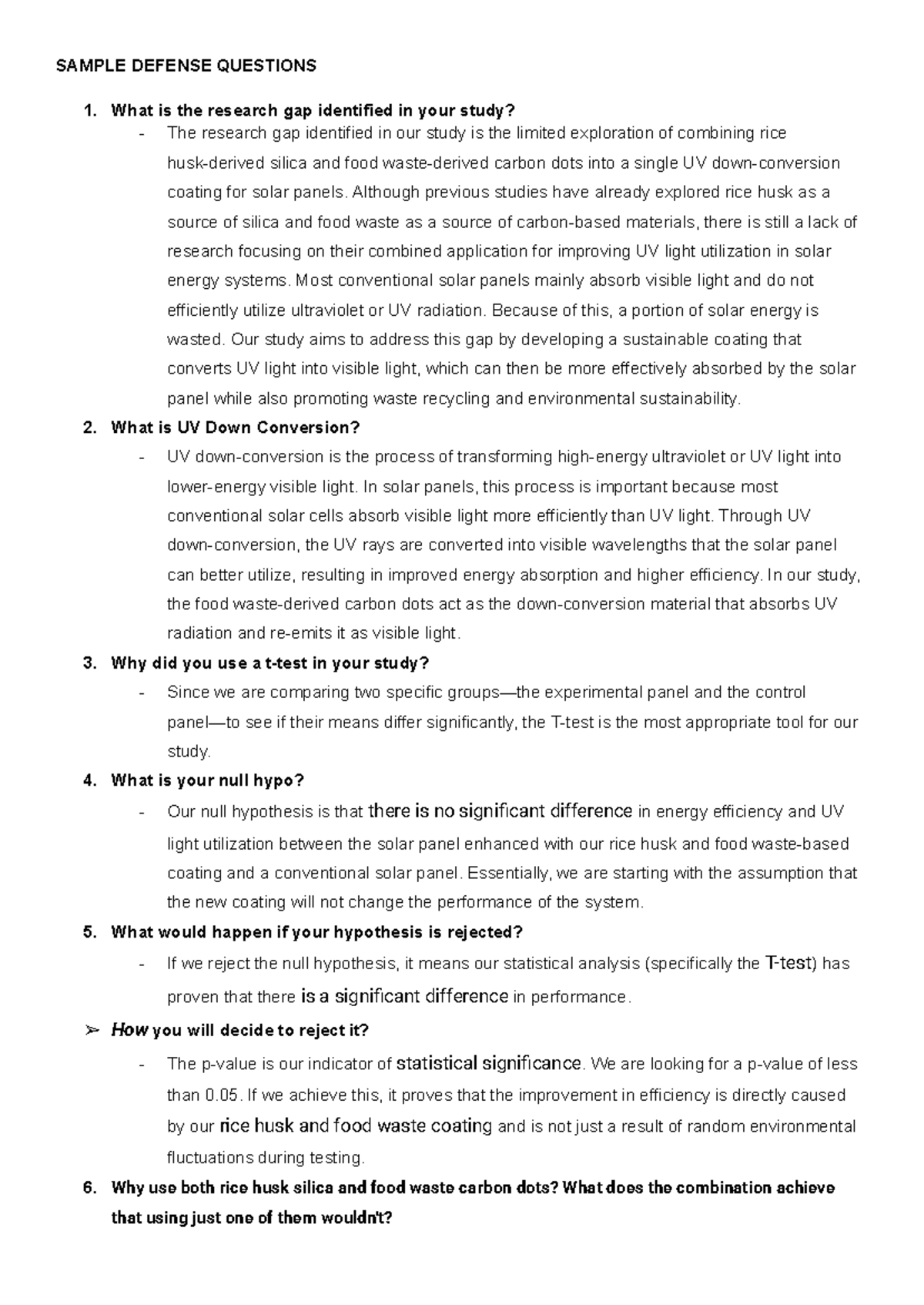 SAMPLE DEFENSE QUESTIONS

1. What is the research gap identified in your study?
- The research gap identified in our study is the limited exploration of combining rice husk-derived silica and food waste-derived carbon dots into a single UV down-conversion coating for solar panels. Although previous studies have already explored rice husk as a source of silica and food waste as a source of carbon-based materials, there is still a lack of research focusing on their combined application for improving UV light utilization in solar energy systems. Most conventional solar panels mainly absorb visible light and do not efficiently utilize ultraviolet or UV radiation. Because of this, a portion of solar energy is wasted. Our study aims to address this gap by developing a sustainable coating that converts UV light into visible light, which can then be more effectively absorbed by the solar panel while also promoting waste recycling and environmental sustainability.

2. What is UV Down Conversion?
- UV down-conversion is the process of transforming high-energy ultraviolet or UV light into lower-energy visible light. In solar panels, this process is important because most conventional solar cells absorb visible light more efficiently than UV light. Through UV down-conversion, the UV rays are converted into visible wavelengths that the solar panel can better utilize, resulting in improved energy absorption and higher efficiency. In our study, the food waste-derived carbon dots act as the down-conversion material that absorbs UV radiation and re-emits it as visible light.

3. Why did you use a t-test in your study?
- Since we are comparing two specific groups—the experimental panel and the control panel—to see if their means differ significantly, the T-test is the most appropriate tool for our study.

4. What is your null hypo?
- Our null hypothesis is that there is no significant difference in energy efficiency and UV light utilization between the solar panel enhanced with our rice husk and food waste-based coating and a conventional solar panel. Essentially, we are starting with the assumption that the new coating will not change the performance of the system.

5. What would happen if your hypothesis is rejected?
- If we reject the null hypothesis, it means our statistical analysis (specifically the T-test) has proven that there is a significant difference in performance.

➢ How you will decide to reject it?
- The p-value is our indicator of statistical significance. We are looking for a p-value of less than 0.05. If we achieve this, it proves that the improvement in efficiency is directly caused by our rice husk and food waste coating and is not just a result of random environmental fluctuations during testing.

6. Why use both rice husk silica and food waste carbon dots? What does the combination achieve that using just one of them wouldn't?